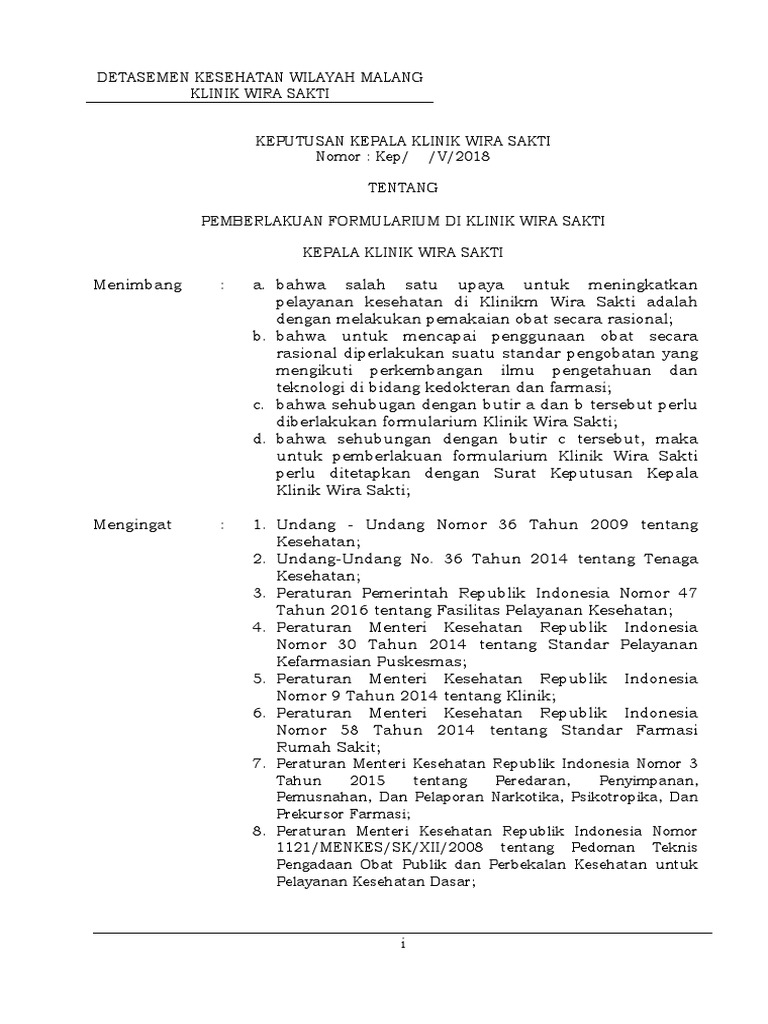 DETASEMEN KESEHATAN WILAYAH MALANG
KLINIK WIRA SAKTI

KEPUTUSAN KEPALA KLINIK WIRA SAKTI
Nomor : Kep/ /V/2018

TENTANG

PEMBERLAKUAN FORMULARIUM DI KLINIK WIRA SAKTI

KEPALA KLINIK WIRA SAKTI

Menimbang : a. bahwa salah satu upaya untuk meningkatkan pelayanan kesehatan di Klinikm Wira Sakti adalah dengan melakukan pemakaian obat secara rasional;
b. bahwa untuk mencapai penggunaan obat secara rasional diperlakukan suatu standar pengobatan yang mengikuti perkembangan ilmu pengetahuan dan teknologi di bidang kedokteran dan farmasi;
c. bahwa sehubugan dengan butir a dan b tersebut perlu diberlakukan formularium Klinik Wira Sakti;
d. bahwa sehubungan dengan butir c tersebut, maka untuk pemberlakuan formularium Klinik Wira Sakti perlu ditetapkan dengan Surat Keputusan Kepala Klinik Wira Sakti;

Mengingat : 1. Undang - Undang Nomor 36 Tahun 2009 tentang Kesehatan;
2. Undang-Undang No. 36 Tahun 2014 tentang Tenaga Kesehatan;
3. Peraturan Pemerintah Republik Indonesia Nomor 47 Tahun 2016 tentang Fasilitas Pelayanan Kesehatan;
4. Peraturan Menteri Kesehatan Republik Indonesia Nomor 30 Tahun 2014 tentang Standar Pelayanan Kefarmasian Puskesmas;
5. Peraturan Menteri Kesehatan Republik Indonesia Nomor 9 Tahun 2014 tentang Klinik;
6. Peraturan Menteri Kesehatan Republik Indonesia Nomor 58 Tahun 2014 tentang Standar Farmasi Rumah Sakit;
7. Peraturan Menteri Kesehatan Republik Indonesia Nomor 3 Tahun 2015 tentang Peredaran, Penyimpanan, Pemusnahan, Dan Pelaporan Narkotika, Psikotropika, Dan Prekursor Farmasi;
8. Peraturan Menteri Kesehatan Republik Indonesia Nomor 1121/MENKES/SK/XII/2008 tentang Pedoman Teknis Pengadaan Obat Publik dan Perbekalan Kesehatan untuk Pelayanan Kesehatan Dasar;

i